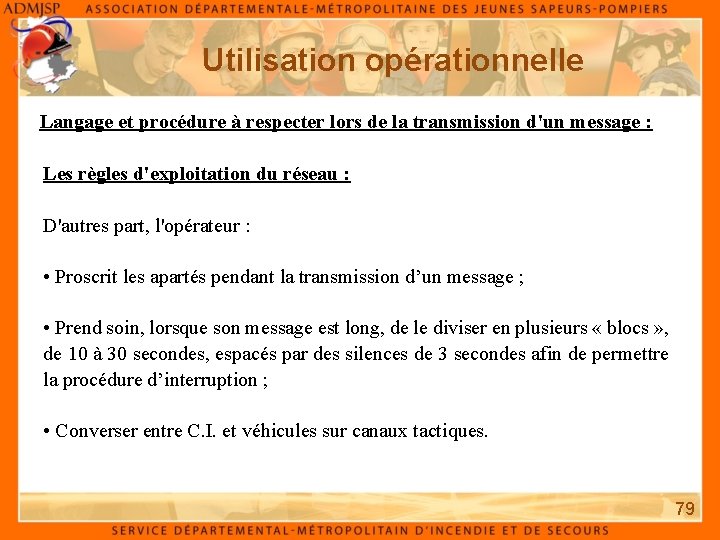 ADMJSP

ASSOCIATION DÉPARTEMENTALE-MÉTROPOLITAINE DES JEUNES SAPEURS-POMPIERS

Utilisation opérationnelle

Langage et procédure à respecter lors de la transmission d'un message :

Les règles d'exploitation du réseau :

D'autres part, l'opérateur :

• Proscrit les apartés pendant la transmission d'un message ;

• Prend soin, lorsque son message est long, de le diviser en plusieurs « blocs », de 10 à 30 secondes, espacés par des silences de 3 secondes afin de permettre la procédure d'interruption ;

• Converser entre C.I. et véhicules sur canaux tactiques.

79

SERVICE DÉPARTEMENTAL-MÉTROPOLITAIN D'INCENDIE ET DE SECOURS